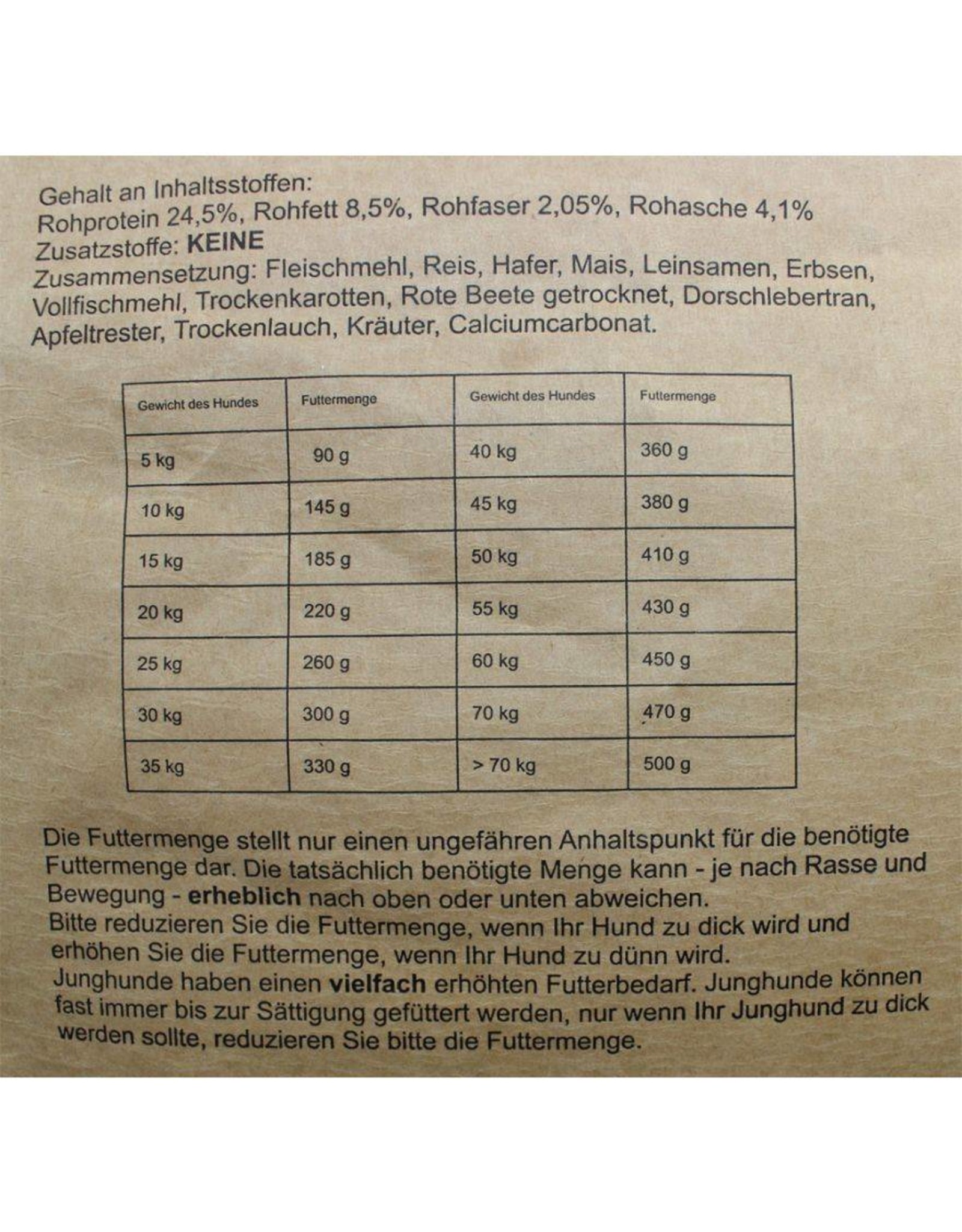 Gehalt an Inhaltsstoffen:
Rohprotein 24,5%, Rohfett 8,5%, Rohfaser 2,05%, Rohasche 4,1%
Zusatzstoffe: KEINE
Zusammensetzung: Fleischmehl, Reis, Hafer, Mais, Leinsamen, Erbsen, Vollfischmehl, Trockenkarotten, Rote Beete getrocknet, Dorschlebertran, Apfeltrester, Trockenlauch, Kräuter, Calciumcarbonat.

| Gewicht des Hundes | Futtermenge | Gewicht des Hundes | Futtermenge |
|---|---|---|---|
| 5 kg | 90 g | 40 kg | 360 g |
| 10 kg | 145 g | 45 kg | 380 g |
| 15 kg | 185 g | 50 kg | 410 g |
| 20 kg | 220 g | 55 kg | 430 g |
| 25 kg | 260 g | 60 kg | 450 g |
| 30 kg | 300 g | 70 kg | 470 g |
| 35 kg | 330 g | > 70 kg | 500 g |

Die Futtermenge stellt nur einen ungefähren Anhaltspunkt für die benötigte Futtermenge dar. Die tatsächlich benötigte Menge kann - je nach Rasse und Bewegung - erheblich nach oben oder unten abweichen.
Bitte reduzieren Sie die Futtermenge, wenn Ihr Hund zu dick wird und erhöhen Sie die Futtermenge, wenn Ihr Hund zu dünn wird.
Junghunde haben einen vielfach erhöhten Futterbedarf. Junghunde können fast immer bis zur Sättigung gefüttert werden, nur wenn Ihr Junghund zu dick werden sollte, reduzieren Sie bitte die Futtermenge.